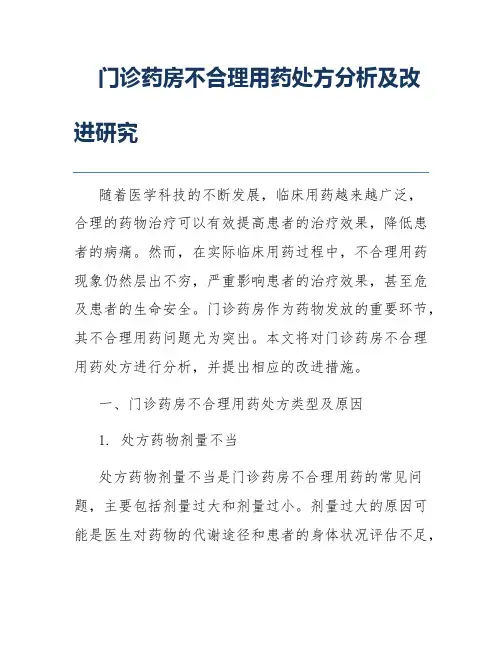 门诊药房不合理用药处方分析及改进研究

随着医学科技的不断发展，临床用药越来越广泛，合理的药物治疗可以有效提高患者的治疗效果，降低患者的病痛。然而，在实际临床用药过程中，不合理用药现象仍然层出不穷，严重影响患者的治疗效果，甚至危及患者的生命安全。门诊药房作为药物发放的重要环节，其不合理用药问题尤为突出。本文将对门诊药房不合理用药处方进行分析，并提出相应的改进措施。

一、门诊药房不合理用药处方类型及原因

1. 处方药物剂量不当

处方药物剂量不当是门诊药房不合理用药的常见问题，主要包括剂量过大和剂量过小。剂量过大的原因可能是医生对药物的代谢途径和患者的身体状况评估不足，